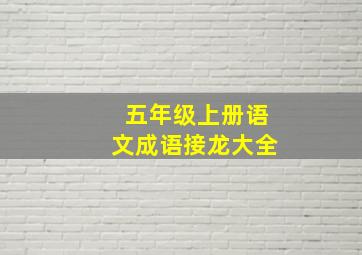 五年级上册语文成语接龙大全